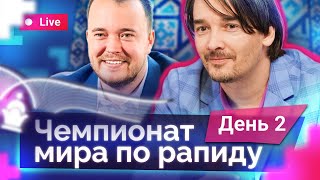 Live

День 2

Чемпионат мира по рапиду